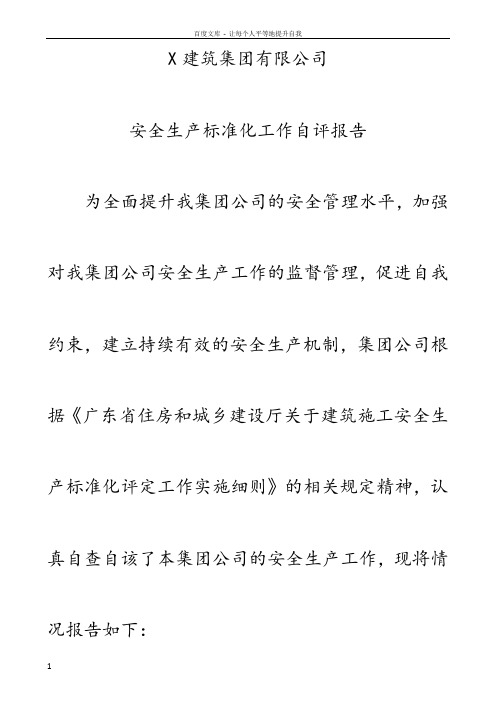 百度文库 - 让每个人平等地提升自我

X 建筑集团有限公司

安全生产标准化工作自评报告

为全面提升我集团公司的安全管理水平，加强对我集团公司安全生产工作的监督管理，促进自我约束，建立持续有效的安全生产机制，集团公司根据《广东省住房和城乡建设厅关于建筑施工安全生产标准化评定工作实施细则》的相关规定精神，认真自查自该了本集团公司的安全生产工作，现将情况报告如下：

1